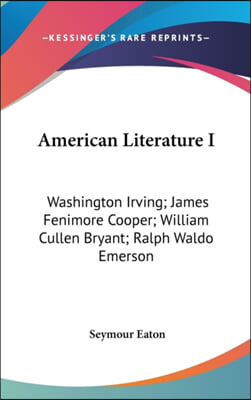 —KESSINGER'S RARE REPRINTS—

American Literature I

Washington Irving; James Fenimore Cooper; William Cullen Bryant; Ralph Waldo Emerson

Seymour Eaton